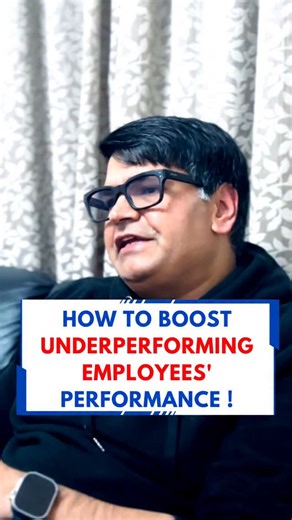 HOW TO BOOST UNDERPERFORMING EMPLOYEES' PERFORMANCE !